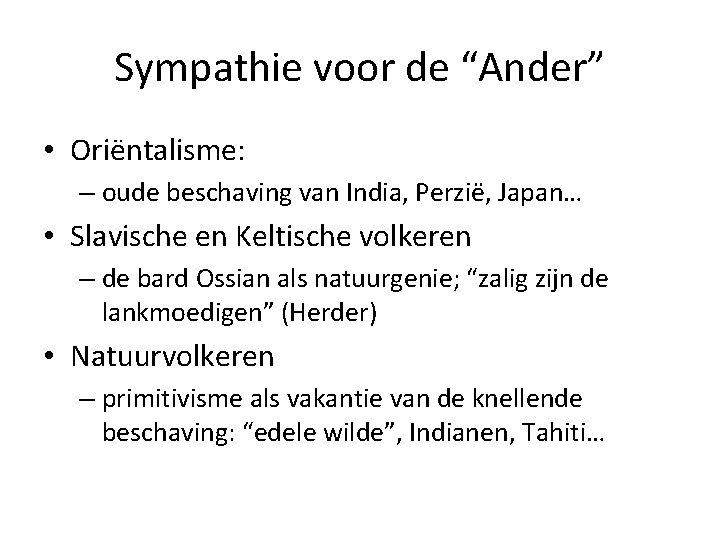 Sympathie voor de “Ander”

• Oriëntalisme:
– oude beschaving van India, Perzië, Japan…

• Slavische en Keltische volkeren
– de bard Ossian als natuurgenie; “zalig zijn de lankmoedigen” (Herder)

• Natuurvolkeren
– primitivisme als vakantie van de knellende beschaving: “edele wilde”, Indianen, Tahiti…